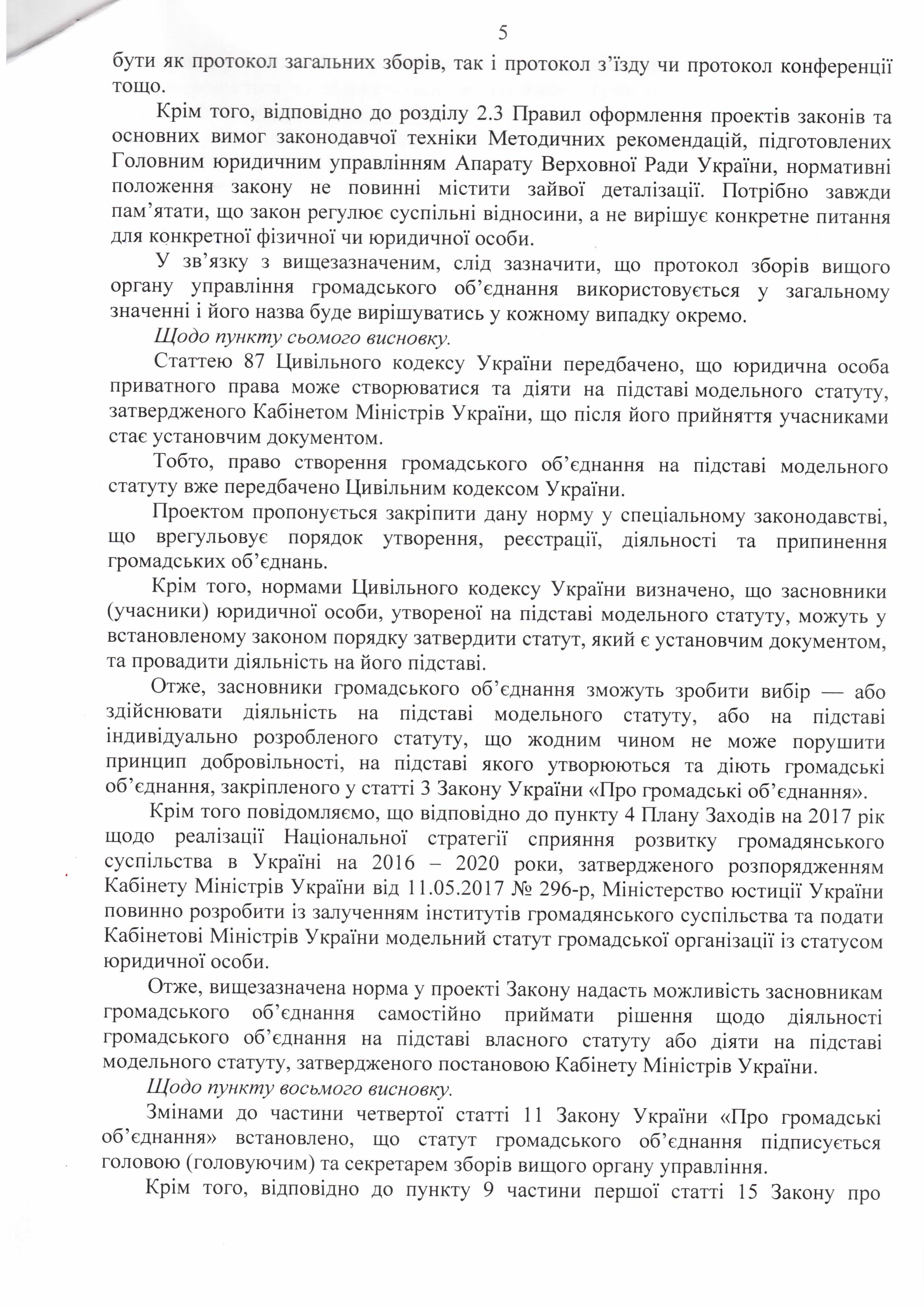 5

бути як протокол загальних зборів, так і протокол з'їзду чи протокол конференції тощо.

Крім того, відповідно до розділу 2.3 Правил оформлення проектів законів та основних вимог законодавчої техніки Методичних рекомендацій, підготовлених Головним юридичним управлінням Апарату Верховної Ради України, нормативні положення закону не повинні містити зайвої деталізації. Потрібно завжди пам'ятати, що закон регулює суспільні відносини, а не вирішує конкретне питання для конкретної фізичної чи юридичної особи.

У зв'язку з вищезазначеним, слід зазначити, що протокол зборів вищого органу управління громадського об'єднання використовується у загальному значенні і його назва буде вирішуватись у кожному випадку окремо.

Щодо пункту сьомого висновку.

Статтею 87 Цивільного кодексу України передбачено, що юридична особа приватного права може створюватися та діяти на підставі модельного статуту, затвердженого Кабінетом Міністрів України, що після його прийняття учасниками стає установчим документом.

Тобто, право створення громадського об'єднання на підставі модельного статуту вже передбачено Цивільним кодексом України.

Проектом пропонується закріпити дану норму у спеціальному законодавстві, що врегульовує порядок утворення, реєстрації, діяльності та припинення громадських об'єднань.

Крім того, нормами Цивільного кодексу України визначено, що засновники (учасники) юридичної особи, утвореної на підставі модельного статуту, можуть у встановленому законом порядку затвердити статут, який є установчим документом, та провадити діяльність на його підставі.

Отже, засновники громадського об'єднання зможуть зробити вибір — або здійснювати діяльність на підставі модельного статуту, або на підставі індивідуально розробленого статуту, що жодним чином не може порушити принцип добровільності, на підставі якого утворюються та діють громадські об'єднання, закріпленого у статті 3 Закону України «Про громадські об'єднання».

Крім того повідомляємо, що відповідно до пункту 4 Плану Заходів на 2017 рік щодо реалізації Національної стратегії сприяння розвитку громадянського суспільства в Україні на 2016 – 2020 роки, затвердженого розпорядженням Кабінету Міністрів України від 11.05.2017 № 296-р, Міністерство юстиції України повинно розробити із залученням інститутів громадянського суспільства та подати Кабінетові Міністрів України модельний статут громадської організації із статусом юридичної особи.

Отже, вищезазначена норма у проекті Закону надасть можливість засновникам громадського об'єднання самостійно приймати рішення щодо діяльності громадського об'єднання на підставі власного статуту або діяти на підставі модельного статуту, затвердженого постановою Кабінету Міністрів України.

Щодо пункту восьмого висновку.

Змінами до частини четвертої статті 11 Закону України «Про громадські об'єднання» встановлено, що статут громадського об'єднання підписується головою (головуючим) та секретарем зборів вищого органу управління.

Крім того, відповідно до пункту 9 частини першої статті 15 Закону про